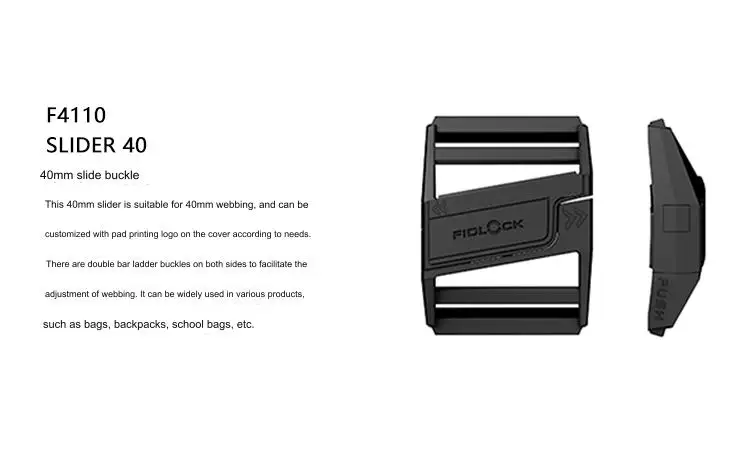 F4110
SLIDER 40

40mm slide buckle

This 40mm slider is suitable for 40mm webbing, and can be customized with pad printing logo on the cover according to needs. There are double bar ladder buckles on both sides to facilitate the adjustment of webbing. It can be widely used in various products, such as bags, backpacks, school bags, etc.

FIDLOCK

PUSH